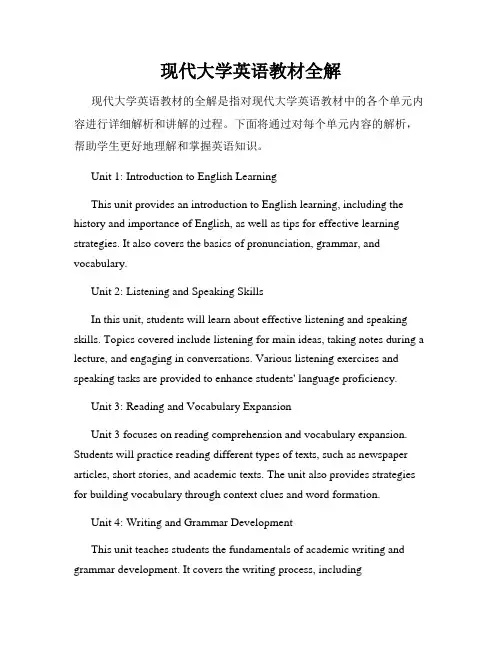 现代大学英语教材全解

现代大学英语教材的全解是指对现代大学英语教材中的各个单元内容进行详细解析和讲解的过程。下面将通过对每个单元内容的解析，帮助学生更好地理解和掌握英语知识。

Unit 1: Introduction to English Learning

This unit provides an introduction to English learning, including the history and importance of English, as well as tips for effective learning strategies. It also covers the basics of pronunciation, grammar, and vocabulary.

Unit 2: Listening and Speaking Skills

In this unit, students will learn about effective listening and speaking skills. Topics covered include listening for main ideas, taking notes during a lecture, and engaging in conversations. Various listening exercises and speaking tasks are provided to enhance students' language proficiency.

Unit 3: Reading and Vocabulary Expansion

Unit 3 focuses on reading comprehension and vocabulary expansion. Students will practice reading different types of texts, such as newspaper articles, short stories, and academic texts. The unit also provides strategies for building vocabulary through context clues and word formation.

Unit 4: Writing and Grammar Development

This unit teaches students the fundamentals of academic writing and grammar development. It covers the writing process, including